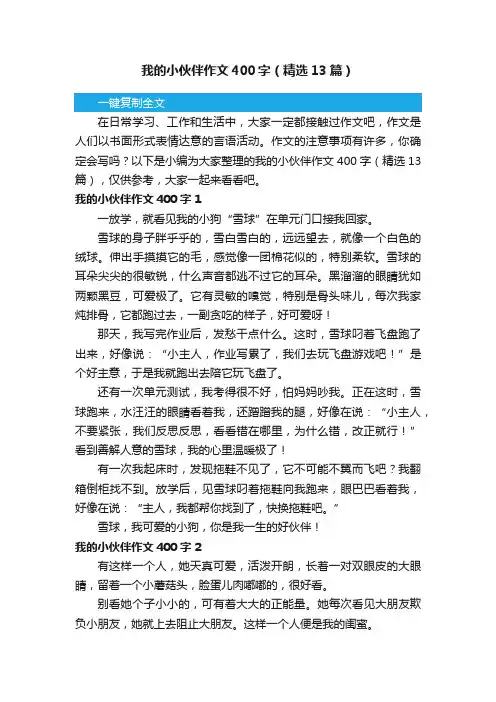 我的小伙伴作文400字（精选13篇）

一键复制全文

在日常学习、工作和生活中，大家一定都接触过作文吧，作文是人们以书面形式表情达意的言语活动。作文的注意事项有许多，你确定会写吗？以下是小编为大家整理的我的小伙伴作文400字（精选13篇），仅供参考，大家一起来看看吧。

我的小伙伴作文400字 1

一放学，就看见我的小狗“雪球”在单元门口接我回家。

雪球的身子胖乎乎的，雪白雪白的，远远望去，就像一个白色的绒球。伸出手摸摸它的毛，感觉像一团棉花似的，特别柔软。雪球的耳朵尖尖的很敏锐，什么声音都逃不过它的耳朵。黑溜溜的眼睛犹如两颗黑豆，可爱极了。它有灵敏的嗅觉，特别是骨头味儿，每次我家炖排骨，它都跑过去，一副贪吃的样子，好可爱呀！

那天，我写完作业后，发愁干点什么。这时，雪球叼着飞盘跑了出来，好像说：“小主人，作业写累了，我们去玩飞盘游戏吧！”是个好主意，于是我就跑出去陪它玩飞盘了。

还有一次单元测试，我考得很不好，怕妈妈吵我。正在这时，雪球跑来，水汪汪的眼睛看着我，还蹭蹭我的腿，好像在说：“小主人，不要紧张，我们反思反思，看看错在哪里，为什么错，改正就行！”看到善解人意的雪球，我的心里温暖极了！

有一次我起床时，发现拖鞋不见了，它不可能不翼而飞吧？我翻箱倒柜找不到。放学后，见雪球叼着拖鞋向我跑来，眼巴巴看着我，好像在说：“主人，我都帮你找到了，快换拖鞋吧。”

雪球，我可爱的小狗，你是我一生的好伙伴！

我的小伙伴作文400字 2

有这样一个人，她天真可爱，活泼开朗，长着一对双眼皮的大眼睛，留着一个小蘑菇头，脸蛋儿肉嘟嘟的，很好看。

别看她个子小小的，可有着大大的正能量。她每次看见大朋友欺负小朋友，她就上去阻止大朋友。这样一个人便是我的闺蜜。